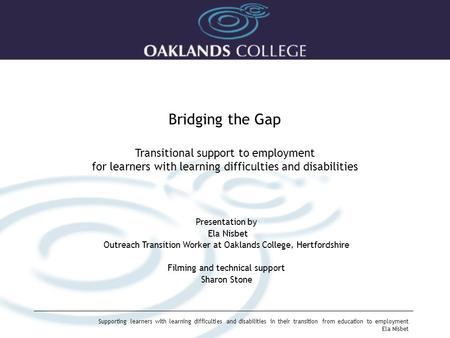 OAKLANDS COLLEGE

Bridging the Gap

Transitional support to employment
for learners with learning difficulties and disabilities

Presentation by
Ela Nisbet
Outreach Transition Worker at Oaklands College, Hertfordshire

Filming and technical support
Sharon Stone

Supporting learners with learning difficulties and disabilities in their transition from education to employment
Ela Nisbet